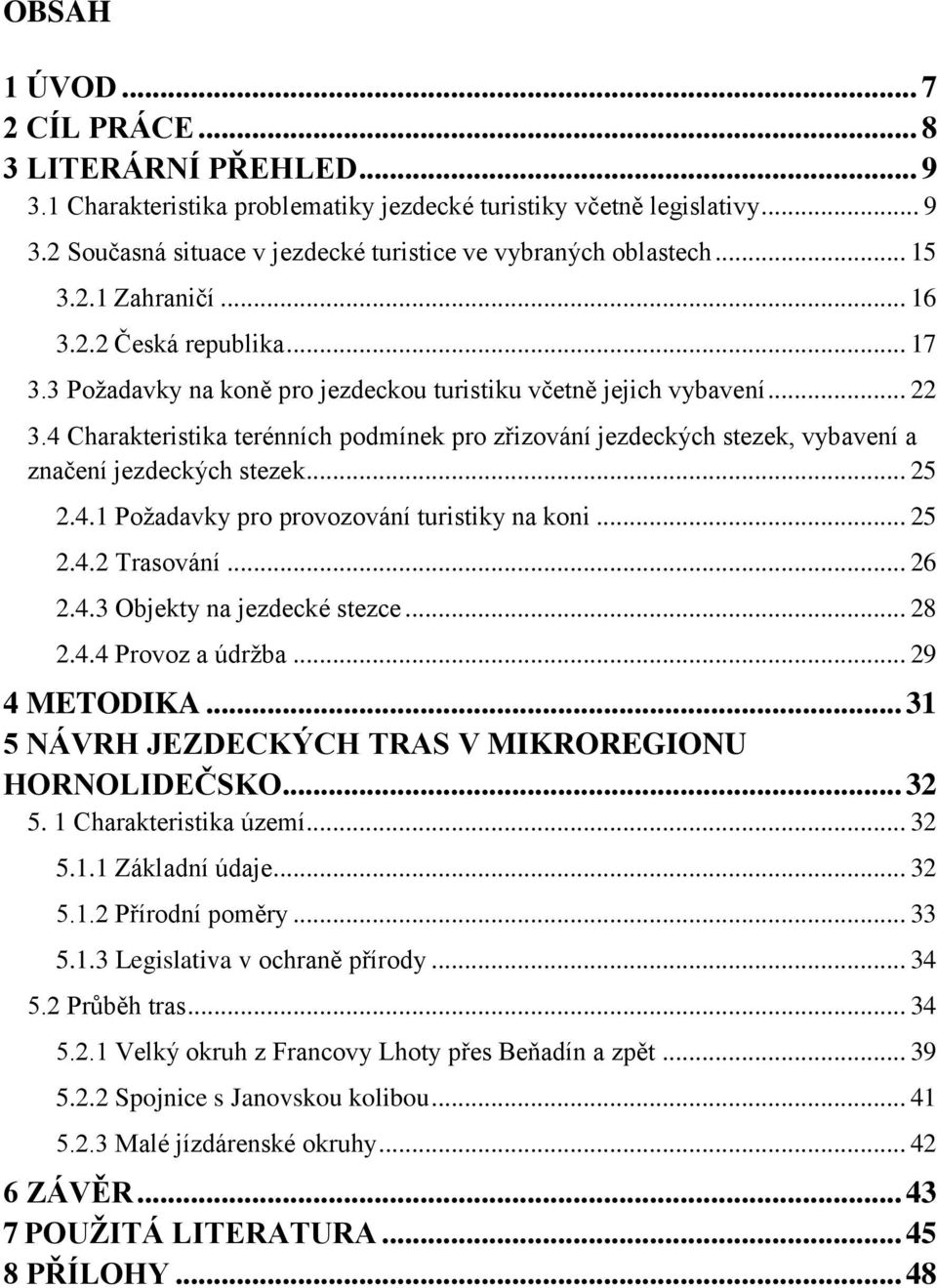 OBSAH

1 ÚVOD ... 7
2 CÍL PRÁCE ... 8
3 LITERÁRNÍ PŘEHLED ... 9
3.1 Charakteristika problematiky jezdecké turistiky včetně legislativy ... 9
3.2 Současná situace v jezdecké turistice ve vybraných oblastech ... 15
3.2.1 Zahraničí ... 16
3.2.2 Česká republika ... 17
3.3 Požadavky na koně pro jezdeckou turistiku včetně jejich vybavení ... 22
3.4 Charakteristika terénních podmínek pro zřizování jezdeckých stezek, vybavení a značení jezdeckých stezek ... 25
2.4.1 Požadavky pro provozování turistiky na koni ... 25
2.4.2 Trasování ... 26
2.4.3 Objekty na jezdecké stezce ... 28
2.4.4 Provoz a údržba ... 29
4 METODIKA ... 31
5 NÁVRH JEZDECKÝCH TRAS V MIKROREGIONU HORNOLIDEČSKO ... 32
5. 1 Charakteristika území ... 32
5.1.1 Základní údaje ... 32
5.1.2 Přírodní poměry ... 33
5.1.3 Legislativa v ochraně přírody ... 34
5.2 Průběh tras ... 34
5.2.1 Velký okruh z Francovy Lhoty přes Beňadín a zpět ... 39
5.2.2 Spojnice s Janovskou kolibou ... 41
5.2.3 Malé jízdárenské okruhy ... 42
6 ZÁVĚR ... 43
7 POUŽITÁ LITERATURA ... 45
8 PŘÍLOHY ... 48